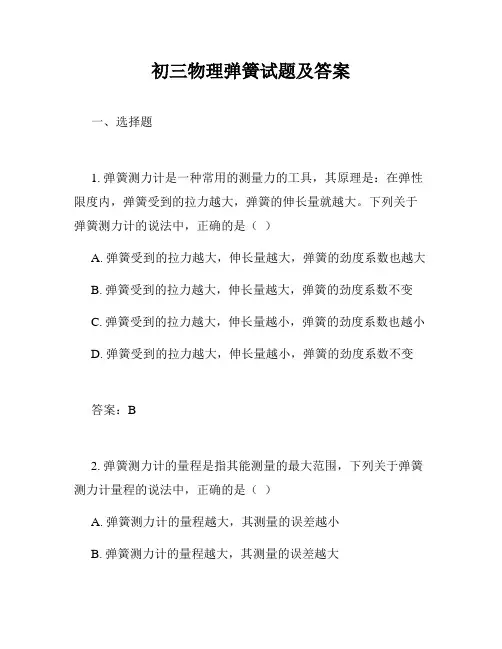 初三物理弹簧试题及答案

一、选择题

1. 弹簧测力计是一种常用的测量力的工具，其原理是：在弹性限度内，弹簧受到的拉力越大，弹簧的伸长量就越大。下列关于弹簧测力计的说法中，正确的是（ ）

A. 弹簧受到的拉力越大，伸长量越大，弹簧的劲度系数也越大

B. 弹簧受到的拉力越大，伸长量越大，弹簧的劲度系数不变

C. 弹簧受到的拉力越大，伸长量越小，弹簧的劲度系数也越小

D. 弹簧受到的拉力越大，伸长量越小，弹簧的劲度系数不变

答案：B

2. 弹簧测力计的量程是指其能测量的最大范围，下列关于弹簧测力计量程的说法中，正确的是（ ）

A. 弹簧测力计的量程越大，其测量的误差越小

B. 弹簧测力计的量程越大，其测量的误差越大